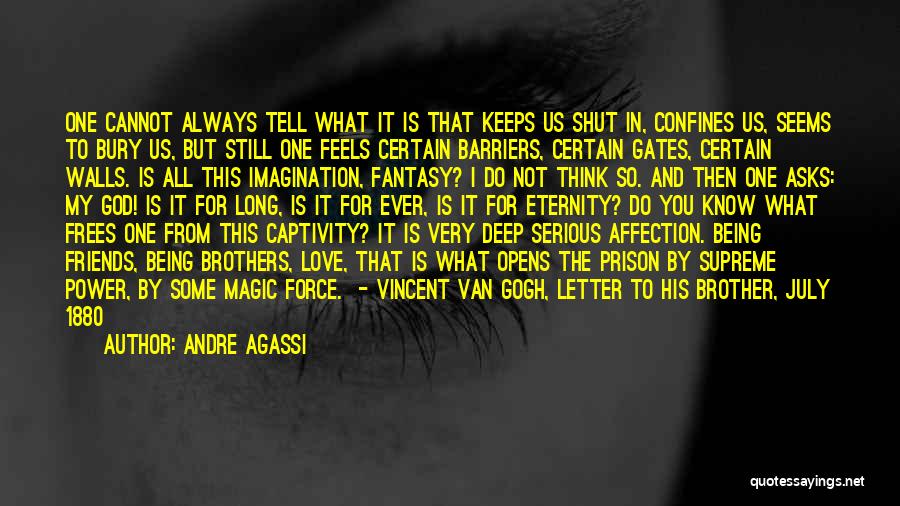 ONE CANNOT ALWAYS TELL WHAT IT IS THAT KEEPS US SHUT IN, CONFINES US, SEEMS TO BURY US, BUT STILL ONE FEELS CERTAIN BARRIERS, CERTAIN GATES, CERTAIN WALLS. IS ALL THIS IMAGINATION, FANTASY? I DO NOT THINK SO. AND THEN ONE ASKS: MY GOD! IS IT FOR LONG, IS IT FOR EVER, IS IT FOR ETERNITY? DO YOU KNOW WHAT FREES ONE FROM THIS CAPTIVITY? IT IS VERY DEEP SERIOUS AFFECTION. BEING FRIENDS, BEING BROTHERS, LOVE, THAT IS WHAT OPENS THE PRISON BY SUPREME POWER, BY SOME MAGIC FORCE. - VINCENT VAN GOGH, LETTER TO HIS BROTHER, JULY 1880

AUTHOR: ANDRE AGASSI

quotessayings.net